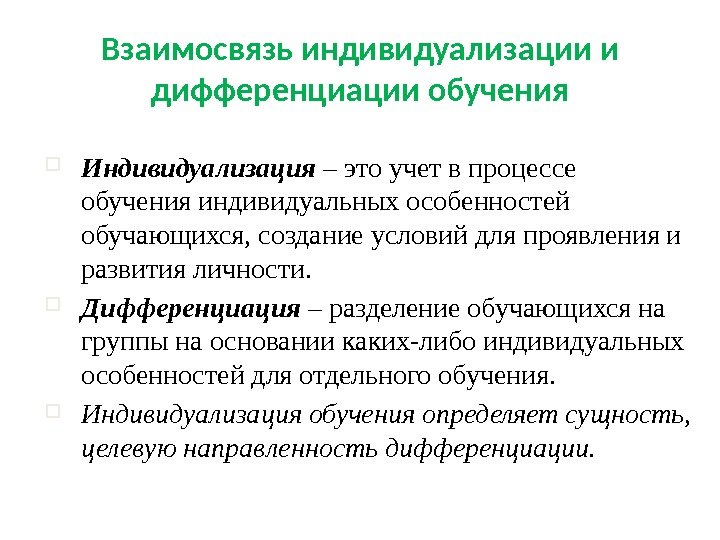 Взаимосвязь индивидуализации и дифференциации обучения

Индивидуализация – это учет в процессе обучения индивидуальных особенностей обучающихся, создание условий для проявления и развития личности.

Дифференциация – разделение обучающихся на группы на основании каких-либо индивидуальных особенностей для отдельного обучения.

Индивидуализация обучения определяет сущность, целевую направленность дифференциации.